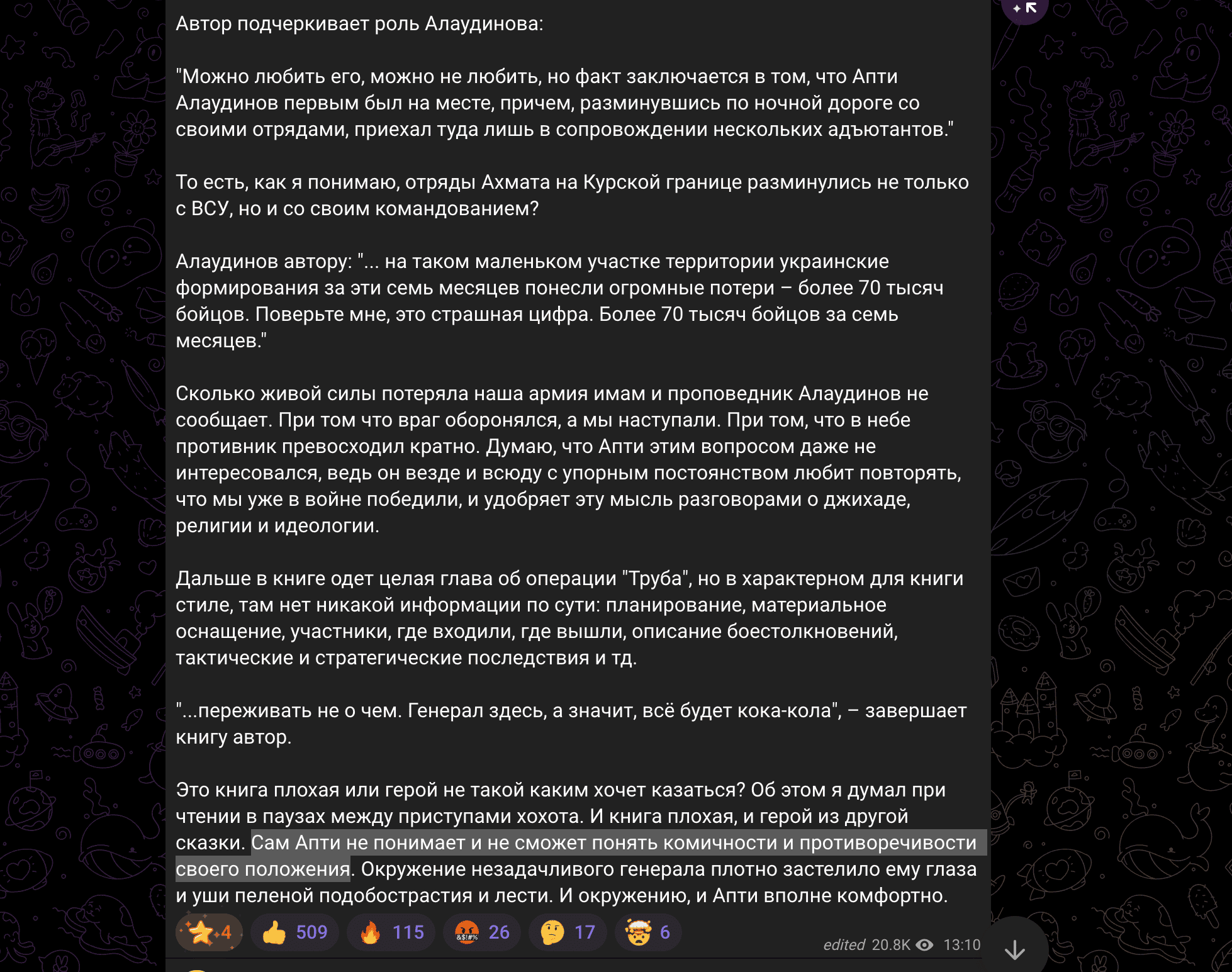 Автор подчеркивает роль Алаудинова:

"Можно любить его, можно не любить, но факт заключается в том, что Апти Алаудинов первым был на месте, причем, разминувшись по ночной дороге со своими отрядами, приехал туда лишь в сопровождении нескольких адъютантов."

То есть, как я понимаю, отряды Ахмата на Курской границе разминулись не только с ВСУ, но и со своим командованием?

Алаудинов автору: "... на таком маленьком участке территории украинские формирования за эти семь месяцев понесли огромные потери – более 70 тысяч бойцов. Поверьте мне, это страшная цифра. Более 70 тысяч бойцов за семь месяцев."

Сколько живой силы потеряла наша армия имам и проповедник Алаудинов не сообщает. При том что враг оборонялся, а мы наступали. При том, что в небе противник превосходил кратно. Думаю, что Апти этим вопросом даже не интересовался, ведь он везде и всюду с упорным постоянством любит повторять, что мы уже в войне победили, и удобряет эту мысль разговорами о джихаде, религии и идеологии.

Дальше в книге одет целая глава об операции "Труба", но в характерном для книги стиле, там нет никакой информации по сути: планирование, материальное оснащение, участники, где входили, где вышли, описание боестолкновений, тактические и стратегические последствия и тд.

"...переживать не о чем. Генерал здесь, а значит, всё будет кока-кола", – завершает книгу автор.

Это книга плохая или герой не такой каким хочет казаться? Об этом я думал при чтении в паузах между приступами хохота. И книга плохая, и герой из другой сказки. Сам Апти не понимает и не сможет понять комичности и противоречивости своего положения. Окружение незадачливого генерала плотно застелило ему глаза и уши пеленой подобострастия и лести. И окружению, и Апти вполне комфортно.

4 509 115 26 17 6 edited 20.8K 13:10